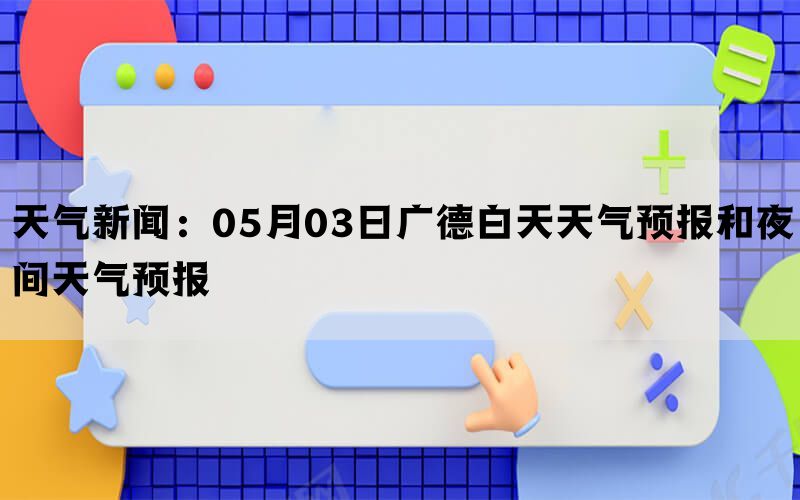 天气新闻：05月03日广德白天天气预报和夜间天气预报